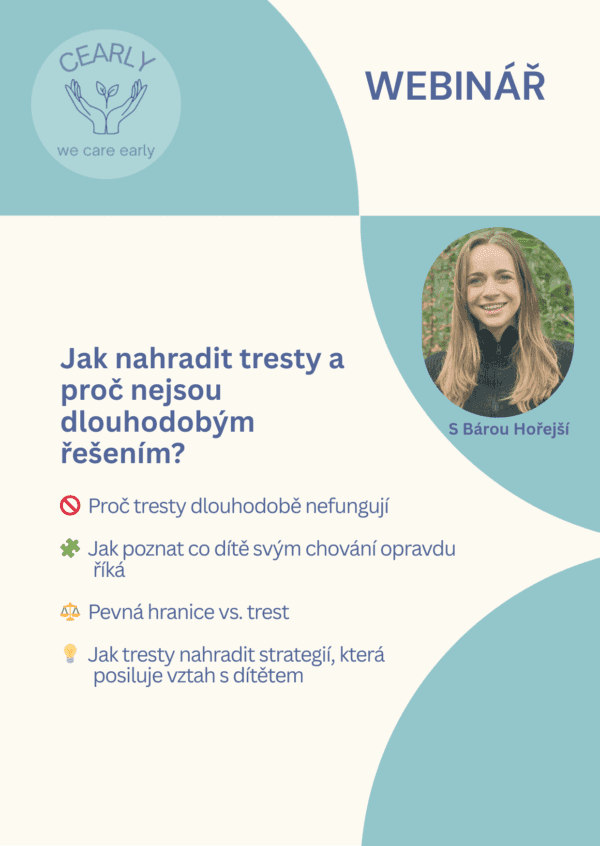 CEARLY
we care early

WEBINÁŘ

Jak nahradit tresty a proč nejsou dlouhodobým řešením?

S Bárou Hořejší

🚫 Proč tresty dlouhodobě nefungují

🧩 Jak poznat co dítě svým chování opravdu říká

⚖️ Pevná hranice vs. trest

💡 Jak tresty nahradit strategií, která posiluje vztah s dítětem